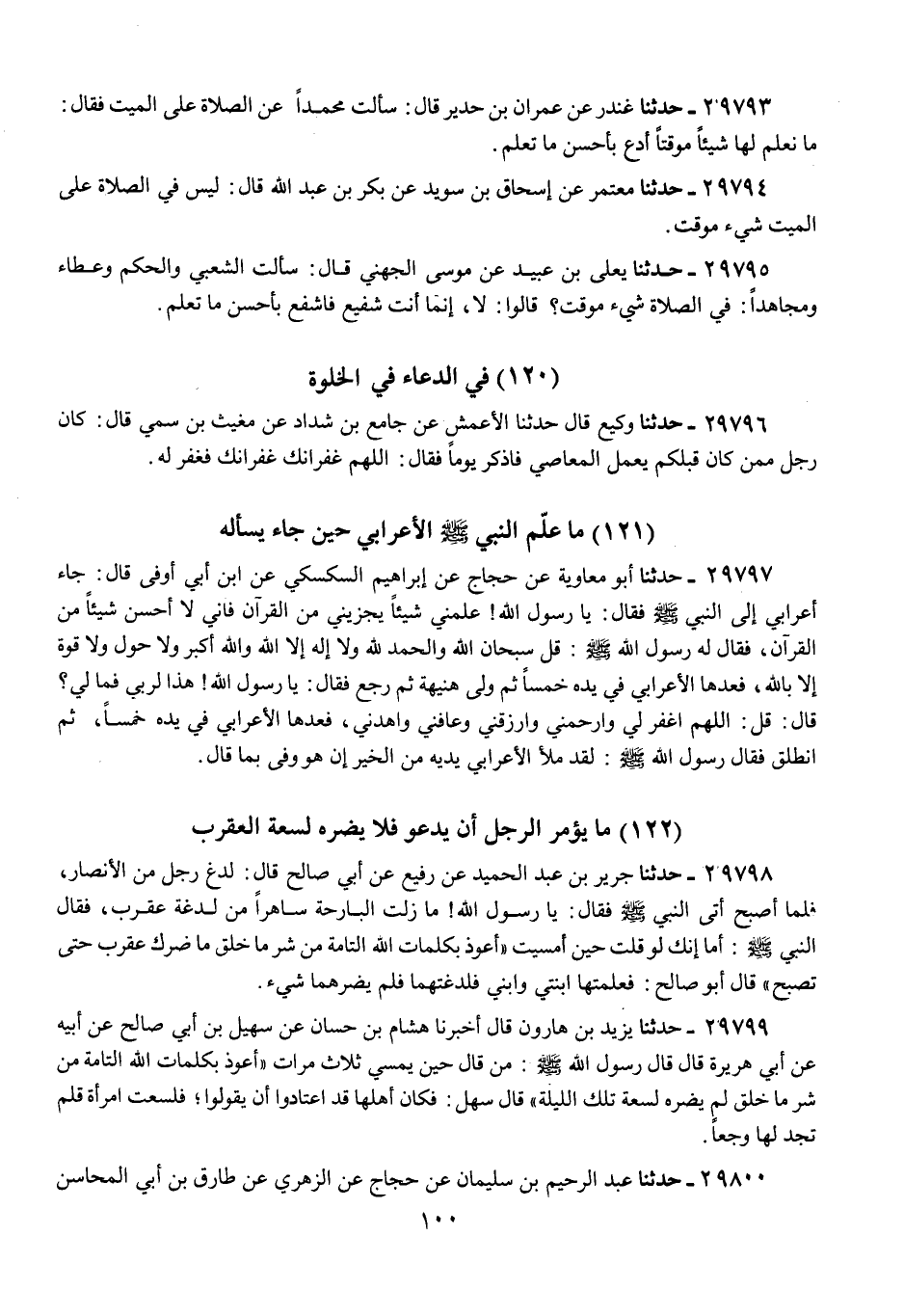 ٢٩٧٩٣ ـ حدثنا غندر عن عمران بن حدير قال: سألت محمداً عن الصلاة على الميت فقال: ما نعلم لها شيئاً موقتاً أدع بأحسن ما تعلم.

٢٩٧٩٤ ـ حدثنا معتمر عن إسحاق بن سويد عن بكر بن عبد الله قال: ليس في الصلاة على الميت شيء موقت.

٢٩٧٩٥ ـ حدثنا يعلى بن عبيد عن موسى الجهني قال: سألت الشعبي والحكم وعطاء ومجاهداً: في الصلاة شيء موقت؟ قالوا: لا، إنمّا أنت شفيع فاشفع بأحسن ما تعلم.

(١٢٠) في الدعاء في الخلوة

٢٩٧٩٦ ـ حدثنا وكيع قال حدثنا الأعمش عن جامع بن شداد عن مغيث بن سمي قال: كان رجل ممن كان قبلكم يعمل المعاصي فاذكر يوماً فقال: اللهم غفرانك غفرانك فغفر له.

(١٢١) ما علّم النبي ﷺ الأعرابي حين جاء يسأله

٢٩٧٩٧ ـ حدثنا أبو معاوية عن حجاج عن إبراهيم السكسكي عن ابن أبي أوفى قال: جاء أعرابي إلى النبي ﷺ فقال: يا رسول الله! علمني شيئاً يجزيني من القرآن فاني لا أحسن شيئاً من القرآن، فقال له رسول الله ﷺ: قل سبحان الله والحمد لله ولا إله إلا الله والله أكبر ولا حول ولا قوة إلا بالله، فعدها الأعرابي في يده خمساً ثم ولى هنيهة ثم رجع فقال: يا رسول الله! هذا لربي فما لي؟ قال: قل: اللهم اغفر لي وارحمني وارزقني وعافني واهدني، فعدها الأعرابي في يده خمساً، ثم انطلق فقال رسول الله ﷺ: لقد ملأ الأعرابي يديه من الخير إن هو وفى بما قال.

(١٢٢) ما يؤمر الرجل أن يدعو فلا يضره لسعة العقرب

٢٩٧٩٨ ـ حدثنا جرير بن عبد الحميد عن رفيع عن أبي صالح قال: لدغ رجل من الأنصار، فلما أصبح أتى النبي ﷺ فقال: يا رسول الله! ما زلت البارحة ساهراً من لدغة عقرب، فقال النبي ﷺ: أما إنك لو قلت حين أمسيت «أعوذ بكلمات الله التامة من شر ما خلق ما ضرك عقرب حتى تصبح» قال أبو صالح: فعلمتها ابنتي وابني فلدغتهما فلم يضرهما شيء.

٢٩٧٩٩ ـ حدثنا يزيد بن هارون قال أخبرنا هشام بن حسان عن سهيل بن أبي صالح عن أبيه عن أبي هريرة قال قال رسول الله ﷺ: من قال حين يمسي ثلاث مرات «أعوذ بكلمات الله التامة من شر ما خلق لم يضره لسعة تلك الليلة» قال سهل: فكان أهلها قد اعتادوا أن يقولوا؛ فلسعت امرأة فلم تجد لها وجعاً.

٢٩٨٠٠ ـ حدثنا عبد الرحيم بن سليمان عن حجاج عن الزهري عن طارق بن أبي المحاسن

١٠٠